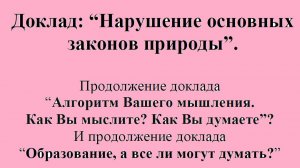 Доклад: “Нарушение основных законов природы”.

Продолжение доклада
“Алгоритм Вашего мышления.
Как Вы мыслите? Как Вы думаете”?
И продолжение доклада
“Образование, а все ли могут думать?”